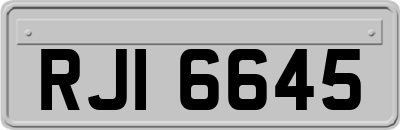 RJI 6645